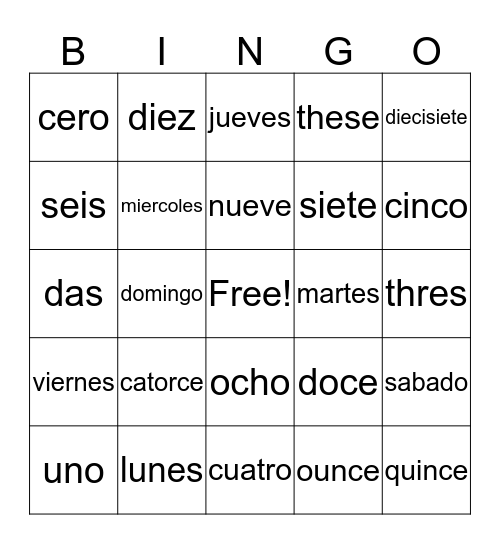 | B | I | N | G | O |
|---|---|---|---|---|
| cero | diez | jueves | these | diecisiete |
| seis | miercoles | nueve | siete | cinco |
| das | domingo | Free! | martes | thres |
| viernes | catorce | ocho | doce | sabado |
| uno | lunes | cuatro | ounce | quince |